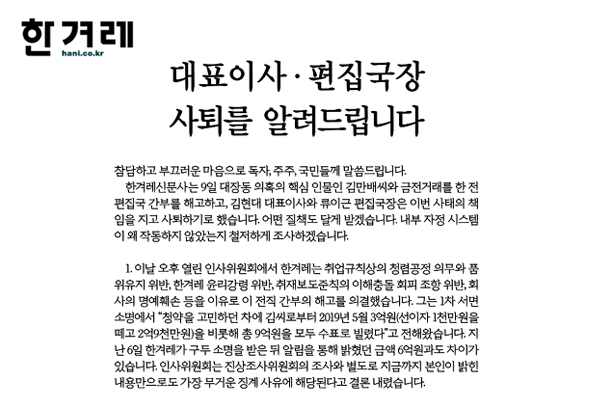 한겨레
hani.co.kr

대표이사 · 편집국장
사퇴를 알려드립니다

참담하고 부끄러운 마음으로 독자, 주주, 국민들께 말씀드립니다.
한겨레신문사는 9일 대장동 의혹의 핵심 인물인 김만배씨와 금전거래를 한 전 편집국 간부를 해고하고, 김현대 대표이사와 류이근 편집국장은 이번 사태의 책임을 지고 사퇴하기로 했습니다. 어떤 질책도 달게 받겠습니다. 내부 자정 시스템이 왜 작동하지 않았는지 철저하게 조사하겠습니다.

1. 이날 오후 열린 인사위원회에서 한겨레는 취업규칙상의 청렴공정 의무와 품위유지 위반, 한겨레 윤리강령 위반, 취재보도준칙의 이해충돌 회피 조항 위반, 회사의 명예훼손 등을 이유로 이 전직 간부의 해고를 의결했습니다. 그는 1차 서면 소명에서 "청약을 고민하던 차에 김씨로부터 2019년 5월 3억원(선이자 1천만원을 떼고 2억9천만원)을 비롯해 총 9억원을 모두 수표로 빌렸다"고 전해왔습니다. 지난 6일 한겨레가 구두 소명을 받은 뒤 알림을 통해 밝혔던 금액 6억원과도 차이가 있습니다. 인사위원회는 진상조사위원회의 조사와 별도로 지금까지 본인이 밝힌 내용만으로도 가장 무거운 징계 사유에 해당된다고 결론 내렸습니다.